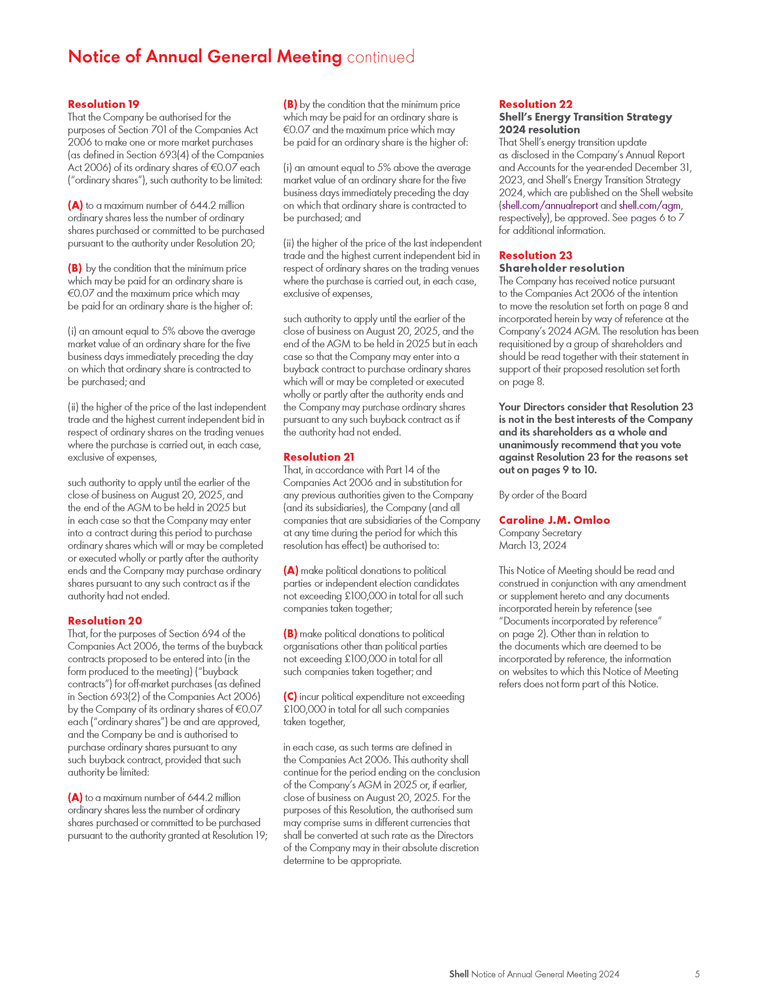 Notice of Annual General Meeting continued

Resolution 19
That the Company be authorised for the purposes of Section 701 of the Companies Act 2006 to make one or more market purchases (as defined in Section 693(4) of the Companies Act 2006) of its ordinary shares of €0.07 each ("ordinary shares"), such authority to be limited:

(A) to a maximum number of 644.2 million ordinary shares less the number of ordinary shares purchased or committed to be purchased pursuant to the authority under Resolution 20;

(B) by the condition that the minimum price which may be paid for an ordinary share is €0.07 and the maximum price which may be paid for an ordinary share is the higher of:

(i) an amount equal to 5% above the average market value of an ordinary share for the five business days immediately preceding the day on which that ordinary share is contracted to be purchased; and

(ii) the higher of the price of the last independent trade and the highest current independent bid in respect of ordinary shares on the trading venues where the purchase is carried out, in each case, exclusive of expenses,

such authority to apply until the earlier of the close of business on August 20, 2025, and the end of the AGM to be held in 2025 but in each case so that the Company may enter into a contract during this period to purchase ordinary shares which will or may be completed or executed wholly or partly after the authority ends and the Company may purchase ordinary shares pursuant to any such contract as if the authority had not ended.

Resolution 20
That, for the purposes of Section 694 of the Companies Act 2006, the terms of the buyback contracts proposed to be entered into (in the form produced to the meeting) ("buyback contracts") for off-market purchases (as defined in Section 693(2) of the Companies Act 2006) by the Company of its ordinary shares of €0.07 each ("ordinary shares") be and are approved, and the Company be and is authorised to purchase ordinary shares pursuant to any such buyback contract, provided that such authority be limited:

(A) to a maximum number of 644.2 million ordinary shares less the number of ordinary shares purchased or committed to be purchased pursuant to the authority granted at Resolution 19;

(B) by the condition that the minimum price which may be paid for an ordinary share is €0.07 and the maximum price which may be paid for an ordinary share is the higher of:

(i) an amount equal to 5% above the average market value of an ordinary share for the five business days immediately preceding the day on which that ordinary share is contracted to be purchased; and

(ii) the higher of the price of the last independent trade and the highest current independent bid in respect of ordinary shares on the trading venues where the purchase is carried out, in each case, exclusive of expenses,

such authority to apply until the earlier of the close of business on August 20, 2025, and the end of the AGM to be held in 2025 but in each case so that the Company may enter into a buyback contract to purchase ordinary shares which will or may be completed or executed wholly or partly after the authority ends and the Company may purchase ordinary shares pursuant to any such buyback contract as if the authority had not ended.

Resolution 21
That, in accordance with Part 14 of the Companies Act 2006 and in substitution for any previous authorities given to the Company (and its subsidiaries), the Company (and all companies that are subsidiaries of the Company at any time during the period for which this resolution has effect) be authorised to:

(A) make political donations to political parties or independent election candidates not exceeding £100,000 in total for all such companies taken together;

(B) make political donations to political organisations other than political parties not exceeding £100,000 in total for all such companies taken together; and

(C) incur political expenditure not exceeding £100,000 in total for all such companies taken together,

in each case, as such terms are defined in the Companies Act 2006. This authority shall continue for the period ending on the conclusion of the Company's AGM in 2025 or, if earlier, close of business on August 20, 2025. For the purposes of this Resolution, the authorised sum may comprise sums in different currencies that shall be converted at such rate as the Directors of the Company may in their absolute discretion determine to be appropriate.

Resolution 22
Shell's Energy Transition Strategy 2024 resolution
That Shell's energy transition update as disclosed in the Company's Annual Report and Accounts for the year-ended December 31, 2023, and Shell's Energy Transition Strategy 2024, which are published on the Shell website (shell.com/annualreport and shell.com/agm, respectively), be approved. See pages 6 to 7 for additional information.

Resolution 23
Shareholder resolution
The Company has received notice pursuant to the Companies Act 2006 of the intention to move the resolution set forth on page 8 and incorporated herein by way of reference at the Company's 2024 AGM. The resolution has been requisitioned by a group of shareholders and should be read together with their statement in support of their proposed resolution set forth on page 8.

Your Directors consider that Resolution 23 is not in the best interests of the Company and its shareholders as a whole and unanimously recommend that you vote against Resolution 23 for the reasons set out on pages 9 to 10.

By order of the Board

Caroline J.M. Omloo
Company Secretary
March 13, 2024

This Notice of Meeting should be read and construed in conjunction with any amendment or supplement hereto and any documents incorporated herein by reference (see "Documents incorporated by reference" on page 2). Other than in relation to the documents which are deemed to be incorporated by reference, the information on websites to which this Notice of Meeting refers does not form part of this Notice.

Shell Notice of Annual General Meeting 2024 5